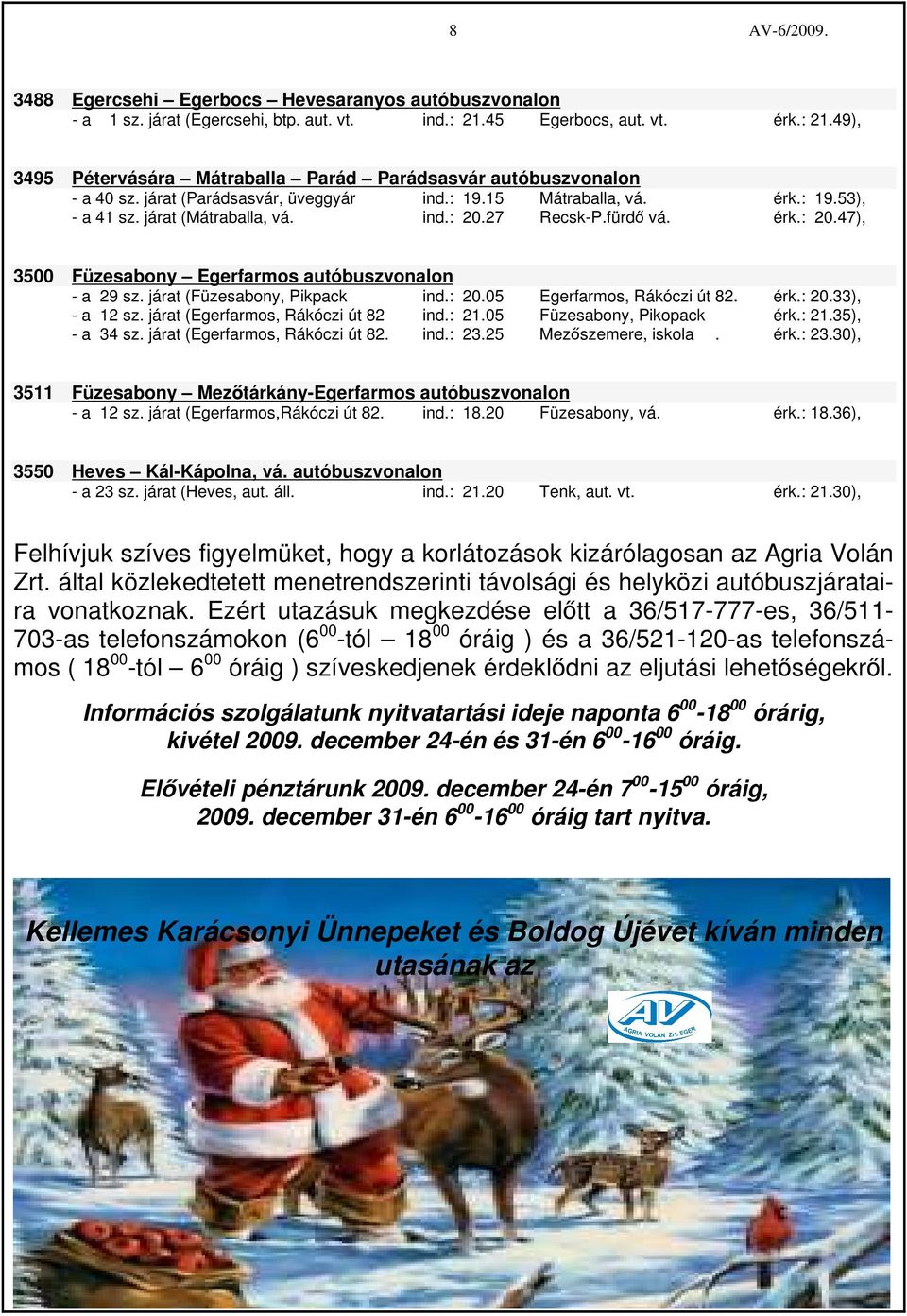 8 AV-6/2009.

3488 Egercsehi – Egerbocs – Hevesaranyos autóbuszvonalon
- a 1 sz. járat (Egercsehi, btp. aut. vt. ind.: 21.45 Egerbocs, aut. vt. érk.: 21.49),

3495 Pétervására – Mátraballa – Parád – Parádsasvár autóbuszvonalon
- a 40 sz. járat (Parádsasvár, üveggyár ind.: 19.15 Mátraballa, vá. érk.: 19.53),
- a 41 sz. járat (Mátraballa, vá. ind.: 20.27 Recsk-P.fürdő vá. érk.: 20.47),

3500 Füzesabony – Egerfarmos autóbuszvonalon
- a 29 sz. járat (Füzesabony, Pikpack ind.: 20.05 Egerfarmos, Rákóczi út 82. érk.: 20.33),
- a 12 sz. járat (Egerfarmos, Rákóczi út 82 ind.: 21.05 Füzesabony, Pikopack érk.: 21.35),
- a 34 sz. járat (Egerfarmos, Rákóczi út 82. ind.: 23.25 Mezőszemere, iskola . érk.: 23.30),

3511 Füzesabony – Mezőtárkány-Egerfarmos autóbuszvonalon
- a 12 sz. járat (Egerfarmos,Rákóczi út 82. ind.: 18.20 Füzesabony, vá. érk.: 18.36),

3550 Heves – Kál-Kápolna, vá. autóbuszvonalon
- a 23 sz. járat (Heves, aut. áll. ind.: 21.20 Tenk, aut. vt. érk.: 21.30),

Felhívjuk szíves figyelmüket, hogy a korlátozások kizárólagosan az Agria Volán Zrt. által közlekedtetett menetrendszerinti távolsági és helyközi autóbuszjárataira vonatkoznak. Ezért utazásuk megkezdése előtt a 36/517-777-es, 36/511-703-as telefonszámokon ($6^{00}$-tól – $18^{00}$ óráig ) és a 36/521-120-as telefonszámos ( $18^{00}$-tól – $6^{00}$ óráig ) szíveskedjenek érdeklődni az eljutási lehetőségekről.

Információs szolgálatunk nyitvatartási ideje naponta $6^{00}$-$18^{00}$ órárig, kivétel 2009. december 24-én és 31-én $6^{00}$-$16^{00}$ óráig.

Elővételi pénztárunk 2009. december 24-én $7^{00}$-$15^{00}$ óráig, 2009. december 31-én $6^{00}$-$16^{00}$ óráig tart nyitva.

Kellemes Karácsonyi Ünnepeket és Boldog Újévet kíván minden utasának az

AV
AGRIA VOLÁN Zrt. EGER